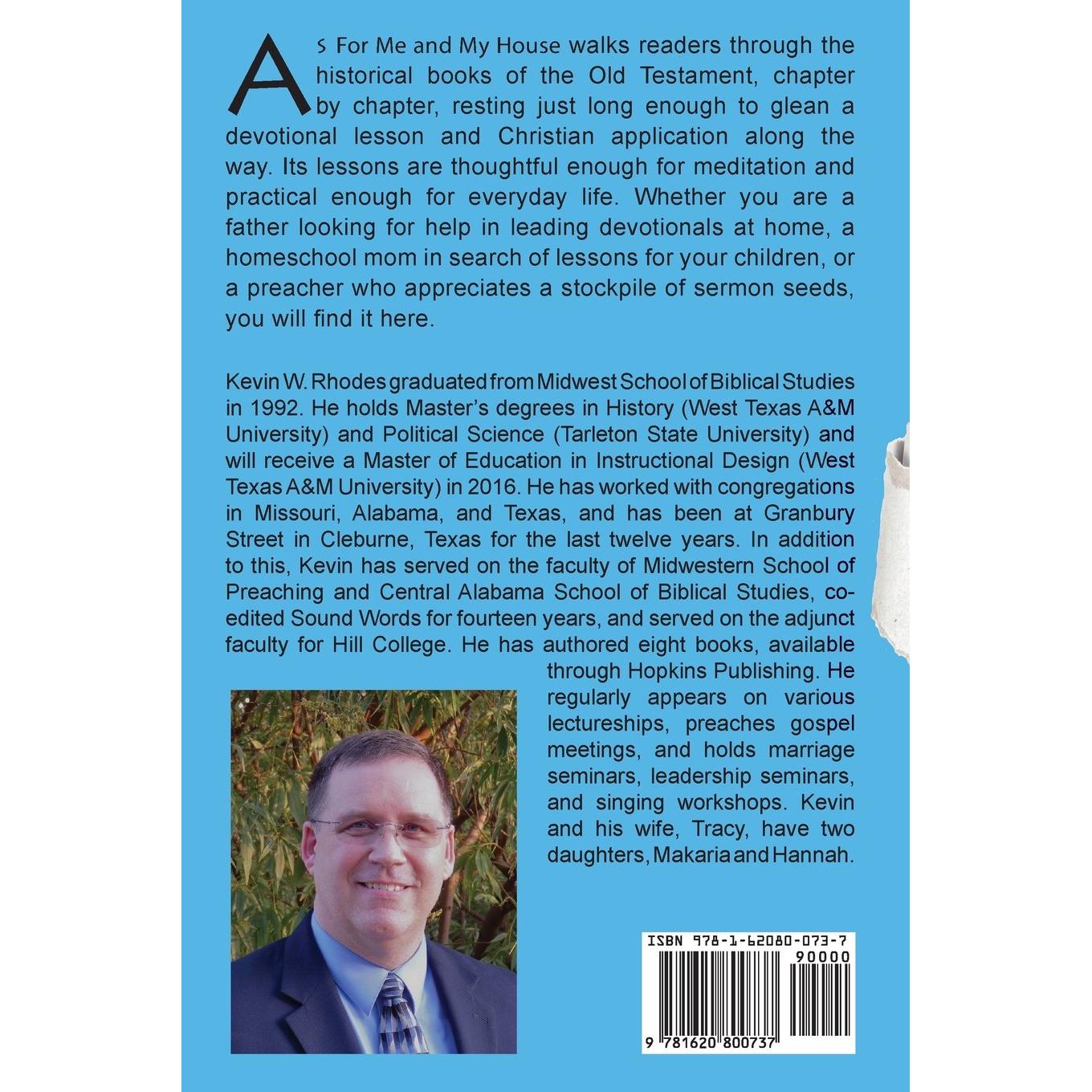 As For Me and My House walks readers through the historical books of the Old Testament, chapter by chapter, resting just long enough to glean a devotional lesson and Christian application along the way. Its lessons are thoughtful enough for meditation and practical enough for everyday life. Whether you are a father looking for help in leading devotionals at home, a homeschool mom in search of lessons for your children, or a preacher who appreciates a stockpile of sermon seeds, you will find it here.

Kevin W. Rhodes graduated from Midwest School of Biblical Studies in 1992. He holds Master's degrees in History (West Texas A&M University) and Political Science (Tarleton State University) and will receive a Master of Education in Instructional Design (West Texas A&M University) in 2016. He has worked with congregations in Missouri, Alabama, and Texas, and has been at Granbury Street in Cleburne, Texas for the last twelve years. In addition to this, Kevin has served on the faculty of Midwestern School of Preaching and Central Alabama School of Biblical Studies, co-edited Sound Words for fourteen years, and served on the adjunct faculty for Hill College. He has authored eight books, available through Hopkins Publishing. He regularly appears on various lectureships, preaches gospel meetings, and holds marriage seminars, leadership seminars, and singing workshops. Kevin and his wife, Tracy, have two daughters, Makaria and Hannah.

ISBN 978-1-62080-073-7
90000
9 781620 800737